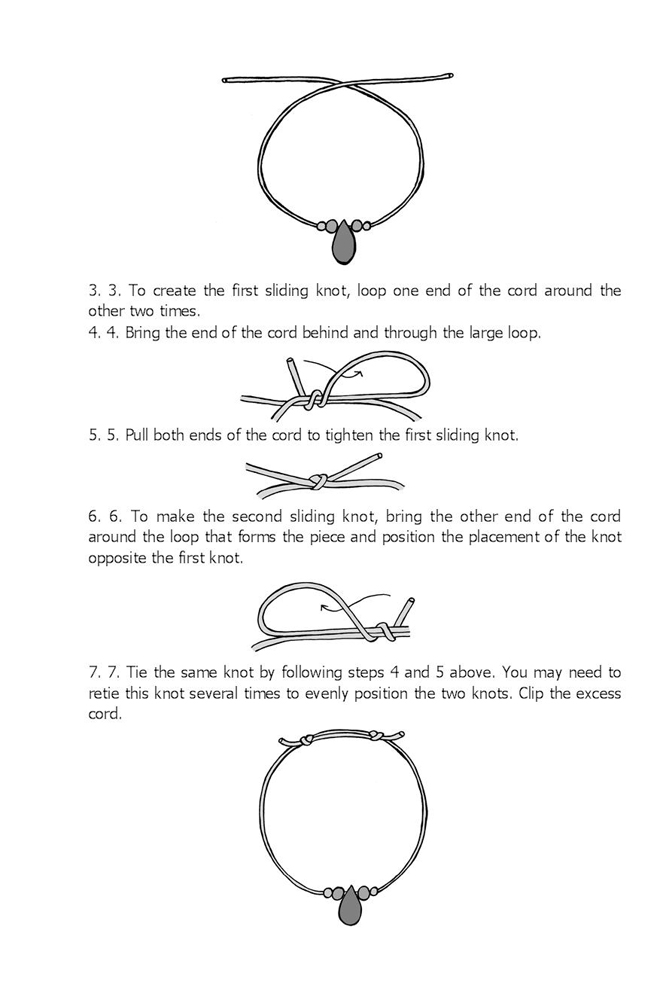 3. 3. To create the first sliding knot, loop one end of the cord around the other two times.
4. 4. Bring the end of the cord behind and through the large loop.

5. 5. Pull both ends of the cord to tighten the first sliding knot.

6. 6. To make the second sliding knot, bring the other end of the cord around the loop that forms the piece and position the placement of the knot opposite the first knot.

7. 7. Tie the same knot by following steps 4 and 5 above. You may need to retie this knot several times to evenly position the two knots. Clip the excess cord.